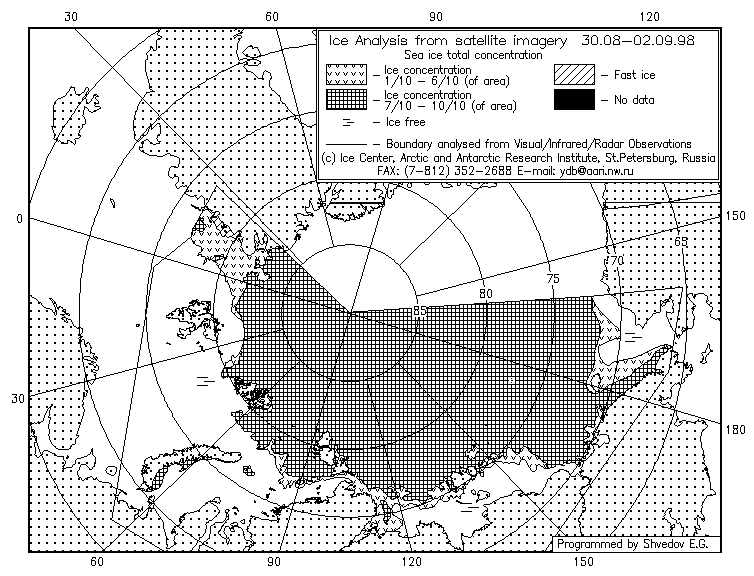 30
60
90
120

Ice Analysis from satellite imagery 30.08–02.09.98
Sea ice total concentration

– Ice concentration 1/10 – 6/10 (of area)
– Fast ice
– Ice concentration 7/10 – 10/10 (of area)
– No data
– Ice free
– Boundary analysed from Visual/Infrared/Radar Observations
(c) Ice Center, Arctic and Antarctic Research Institute, St.Petersburg, Russia
FAX: (7–812) 352–2688 E–mail: ydb@aari.nw.ru

0
150
65
70
75
80
85
30
180

60
90
120
150
Programmed by Shvedov E.G.